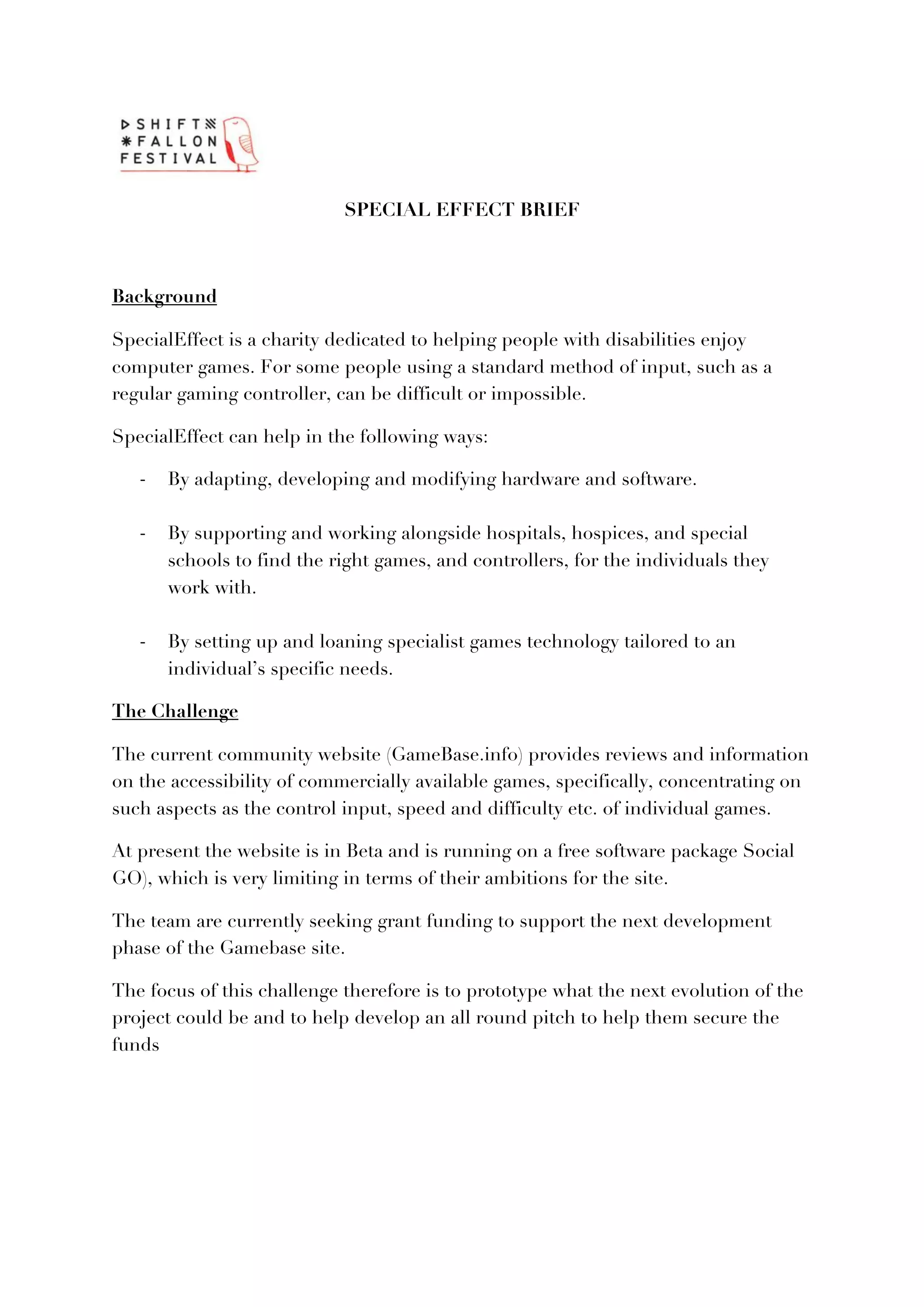 SHIFT
FALLON
FESTIVAL

SPECIAL EFFECT BRIEF

Background

SpecialEffect is a charity dedicated to helping people with disabilities enjoy computer games. For some people using a standard method of input, such as a regular gaming controller, can be difficult or impossible.

SpecialEffect can help in the following ways:

- By adapting, developing and modifying hardware and software.

- By supporting and working alongside hospitals, hospices, and special schools to find the right games, and controllers, for the individuals they work with.

- By setting up and loaning specialist games technology tailored to an individual's specific needs.

The Challenge

The current community website (GameBase.info) provides reviews and information on the accessibility of commercially available games, specifically, concentrating on such aspects as the control input, speed and difficulty etc. of individual games.

At present the website is in Beta and is running on a free software package Social GO), which is very limiting in terms of their ambitions for the site.

The team are currently seeking grant funding to support the next development phase of the Gamebase site.

The focus of this challenge therefore is to prototype what the next evolution of the project could be and to help develop an all round pitch to help them secure the funds